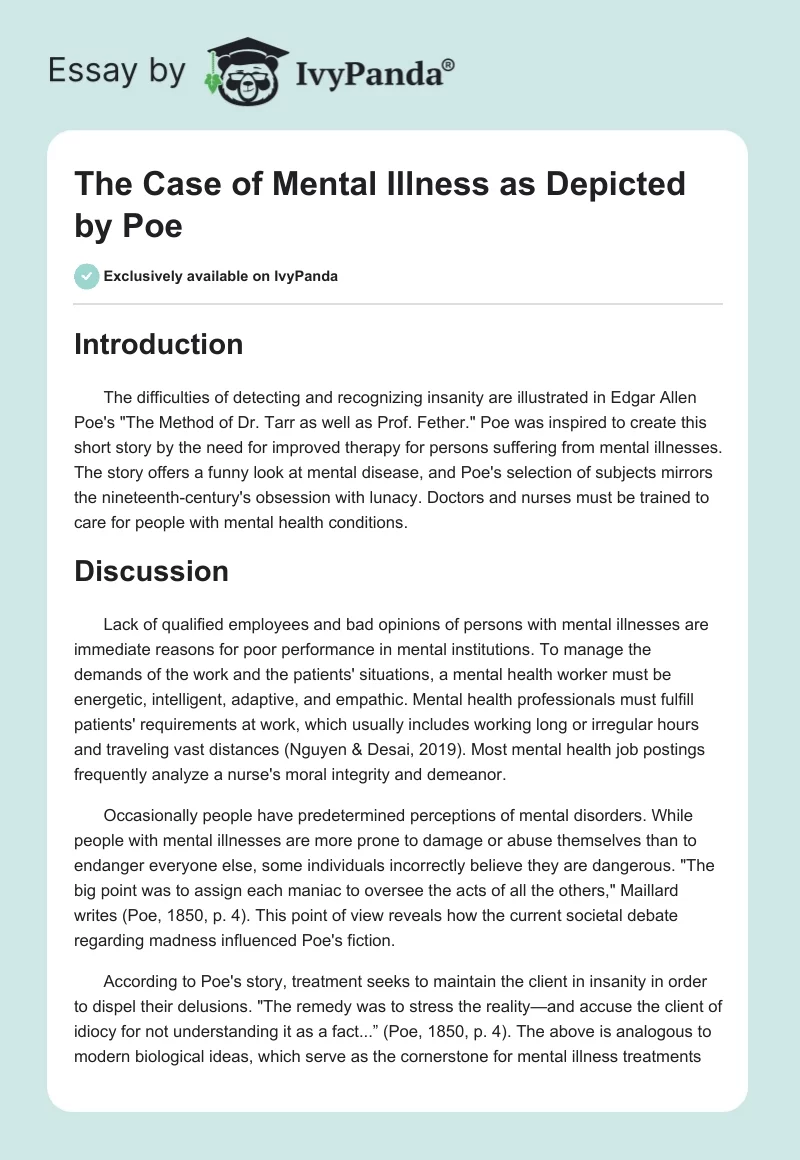 Essay by IvyPanda®

The Case of Mental Illness as Depicted by Poe

Exclusively available on IvyPanda

Introduction

The difficulties of detecting and recognizing insanity are illustrated in Edgar Allen Poe's "The Method of Dr. Tarr as well as Prof. Fether." Poe was inspired to create this short story by the need for improved therapy for persons suffering from mental illnesses. The story offers a funny look at mental disease, and Poe's selection of subjects mirrors the nineteenth-century's obsession with lunacy. Doctors and nurses must be trained to care for people with mental health conditions.

Discussion

Lack of qualified employees and bad opinions of persons with mental illnesses are immediate reasons for poor performance in mental institutions. To manage the demands of the work and the patients' situations, a mental health worker must be energetic, intelligent, adaptive, and empathic. Mental health professionals must fulfill patients' requirements at work, which usually includes working long or irregular hours and traveling vast distances (Nguyen & Desai, 2019). Most mental health job postings frequently analyze a nurse's moral integrity and demeanor.

Occasionally people have predetermined perceptions of mental disorders. While people with mental illnesses are more prone to damage or abuse themselves than to endanger everyone else, some individuals incorrectly believe they are dangerous. "The big point was to assign each maniac to oversee the acts of all the others," Maillard writes (Poe, 1850, p. 4). This point of view reveals how the current societal debate regarding madness influenced Poe's fiction.

According to Poe's story, treatment seeks to maintain the client in insanity in order to dispel their delusions. "The remedy was to stress the reality—and accuse the client of idiocy for not understanding it as a fact..." (Poe, 1850, p. 4). The above is analogous to modern biological ideas, which serve as the cornerstone for mental illness treatments